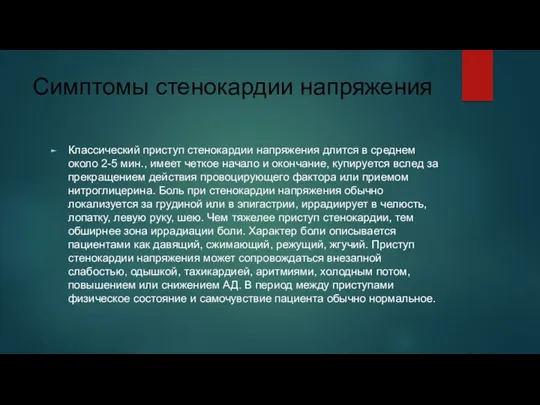 Симптомы стенокардии напряжения

Классический приступ стенокардии напряжения длится в среднем около 2-5 мин., имеет четкое начало и окончание, купируется вслед за прекращением действия провоцирующего фактора или приемом нитроглицерина. Боль при стенокардии напряжения обычно локализуется за грудиной или в эпигастрии, иррадиирует в челюсть, лопатку, левую руку, шею. Чем тяжелее приступ стенокардии, тем обширнее зона иррадиации боли. Характер боли описывается пациентами как давящий, сжимающий, режущий, жгучий. Приступ стенокардии напряжения может сопровождаться внезапной слабостью, одышкой, тахикардией, аритмиями, холодным потом, повышением или снижением АД. В период между приступами физическое состояние и самочувствие пациента обычно нормальное.